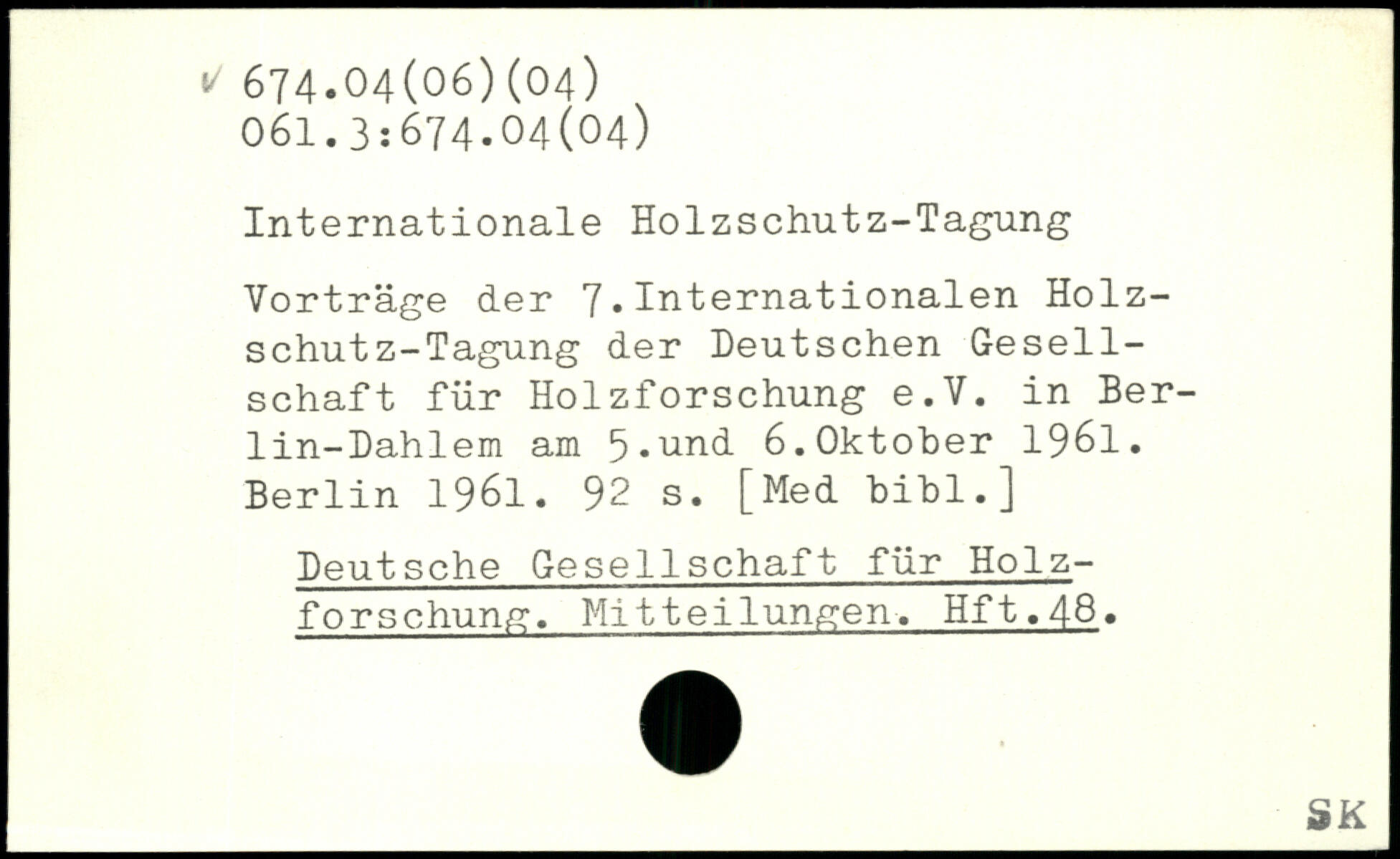 ✓ 674.04(06)(04)
061.3:674.04(04)

Internationale Holzschutz-Tagung

Vorträge der 7.Internationalen Holzschutz-Tagung der Deutschen Gesellschaft für Holzforschung e.V. in Berlin-Dahlem am 5.und 6.Oktober 1961. Berlin 1961. 92 s. [Med bibl.]

Deutsche Gesellschaft für Holzforschung. Mitteilungen. Hft.48.

SK